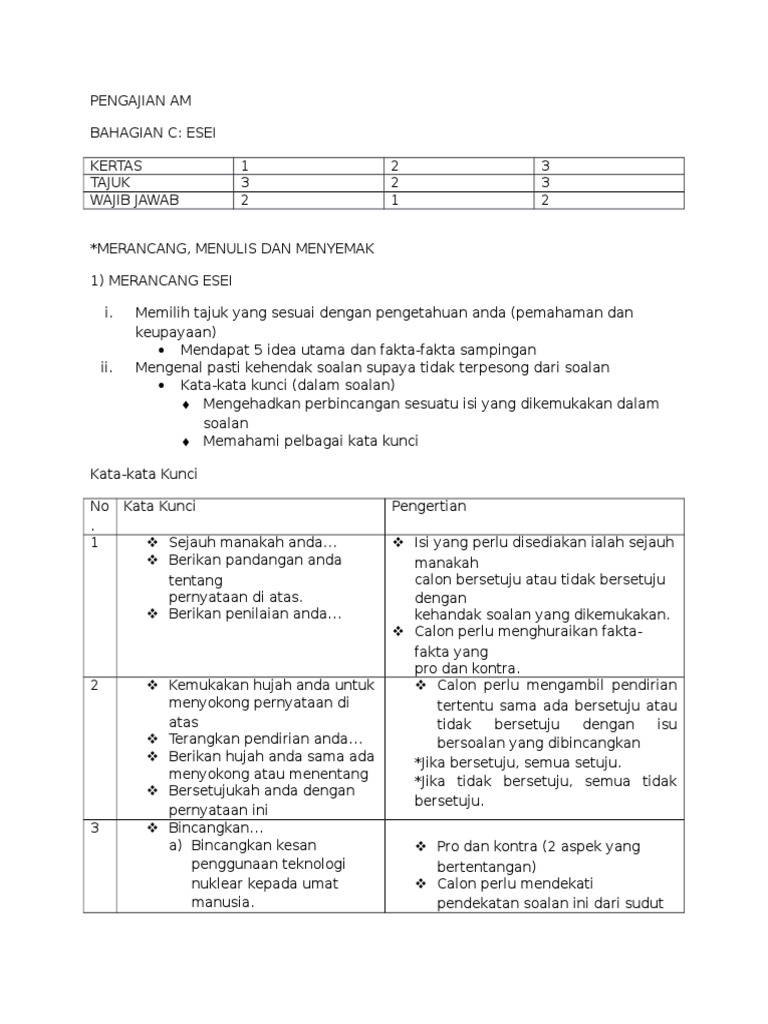 PENGAJIAN AM

BAHAGIAN C: ESEI

| KERTAS | 1 | 2 | 3 |
|---|---|---|---|
| TAJUK | 3 | 2 | 3 |
| WAJIB JAWAB | 2 | 1 | 2 |

*MERANCANG, MENULIS DAN MENYEMAK

1) MERANCANG ESEI

i. Memilih tajuk yang sesuai dengan pengetahuan anda (pemahaman dan keupayaan)
• Mendapat 5 idea utama dan fakta-fakta sampingan
ii. Mengenal pasti kehendak soalan supaya tidak terpesong dari soalan
• Kata-kata kunci (dalam soalan)
♦ Mengehadkan perbincangan sesuatu isi yang dikemukakan dalam soalan
♦ Memahami pelbagai kata kunci

Kata-kata Kunci

| No. | Kata Kunci | Pengertian |
|---|---|---|
| 1 | ❖ Sejauh manakah anda... ❖ Berikan pandangan anda tentang pernyataan di atas. ❖ Berikan penilaian anda... | ❖ Isi yang perlu disediakan ialah sejauh manakah calon bersetuju atau tidak bersetuju dengan kehandak soalan yang dikemukakan. ❖ Calon perlu menghuraikan fakta-fakta yang pro dan kontra. |
| 2 | ❖ Kemukakan hujah anda untuk menyokong pernyataan di atas ❖ Terangkan pendirian anda... ❖ Berikan hujah anda sama ada menyokong atau menentang ❖ Bersetujukah anda dengan pernyataan ini | ❖ Calon perlu mengambil pendirian tertentu sama ada bersetuju atau tidak bersetuju dengan isu bersoalan yang dibincangkan *Jika bersetuju, semua setuju. *Jika tidak bersetuju, semua tidak bersetuju. |
| 3 | ❖ Bincangkan... a) Bincangkan kesan penggunaan teknologi nuklear kepada umat manusia. | ❖ Pro dan kontra (2 aspek yang bertentangan) ❖ Calon perlu mendekati pendekatan soalan ini dari sudut |